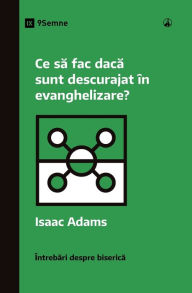 IX 9Semne

Ce să fac dacă sunt descurajat în evanghelizare?

Isaac Adams

Întrebări despre biserică